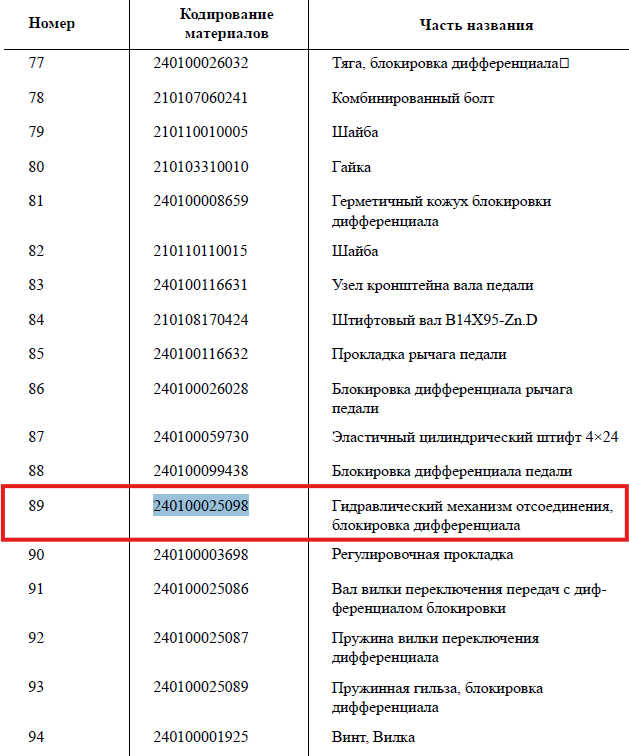 | Номер | Кодирование материалов | Часть названия |
|---|---|---|
| 77 | 240100026032 | Тяга, блокировка дифференциала□ |
| 78 | 210107060241 | Комбинированный болт |
| 79 | 210110010005 | Шайба |
| 80 | 210103310010 | Гайка |
| 81 | 240100008659 | Герметичный кожух блокировки дифференциала |
| 82 | 210110110015 | Шайба |
| 83 | 240100116631 | Узел кронштейна вала педали |
| 84 | 210108170424 | Штифтовый вал B14X95-Zn.D |
| 85 | 240100116632 | Прокладка рычага педали |
| 86 | 240100026028 | Блокировка дифференциала рычага педали |
| 87 | 240100059730 | Эластичный цилиндрический штифт 4×24 |
| 88 | 240100099438 | Блокировка дифференциала педали |
| 89 | 240100025098 | Гидравлический механизм отсоединения, блокировка дифференциала |
| 90 | 240100003698 | Регулировочная прокладка |
| 91 | 240100025086 | Вал вилки переключения передач с дифференциалом блокировки |
| 92 | 240100025087 | Пружина вилки переключения дифференциала |
| 93 | 240100025089 | Пружинная гильза, блокировка дифференциала |
| 94 | 240100001925 | Винт, Вилка |